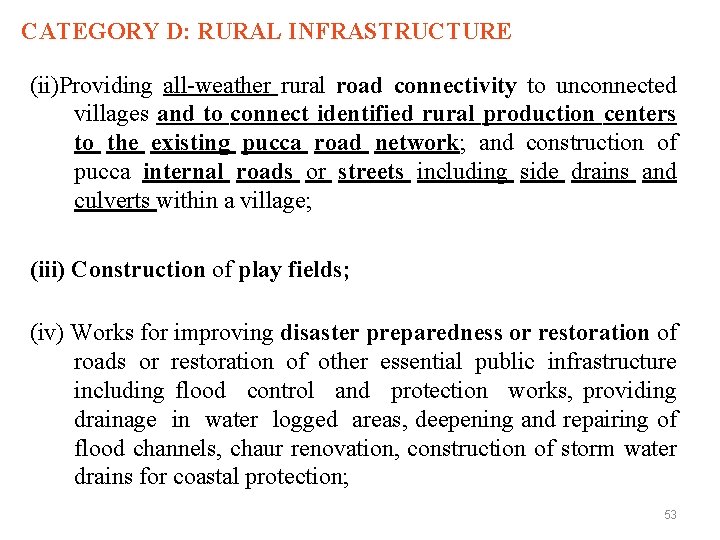 CATEGORY D: RURAL INFRASTRUCTURE

(ii)Providing all-weather rural road connectivity to unconnected villages and to connect identified rural production centers to the existing pucca road network; and construction of pucca internal roads or streets including side drains and culverts within a village;

(iii) Construction of play fields;

(iv) Works for improving disaster preparedness or restoration of roads or restoration of other essential public infrastructure including flood control and protection works, providing drainage in water logged areas, deepening and repairing of flood channels, chaur renovation, construction of storm water drains for coastal protection;

53